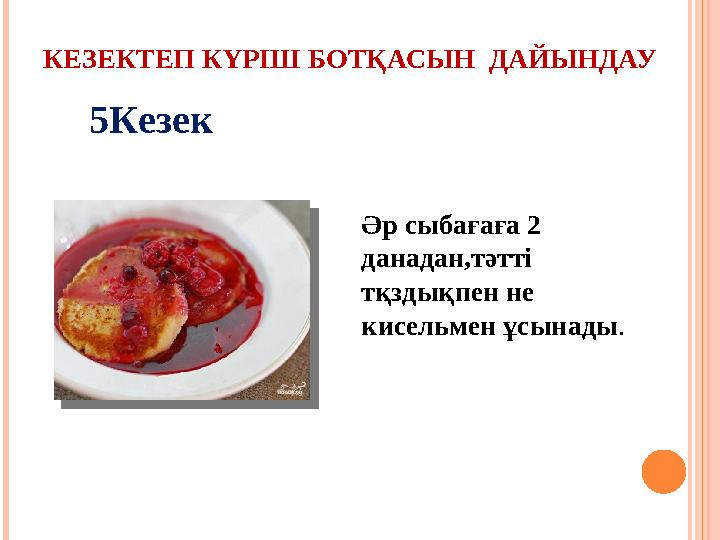 КЕЗЕКТЕП КҮРІШ БОТҚАСЫН ДАЙЫНДАУ

5Кезек

Әр сыбағаға 2 данадан,тәтті тқздықпен не кисельмен ұсынады.